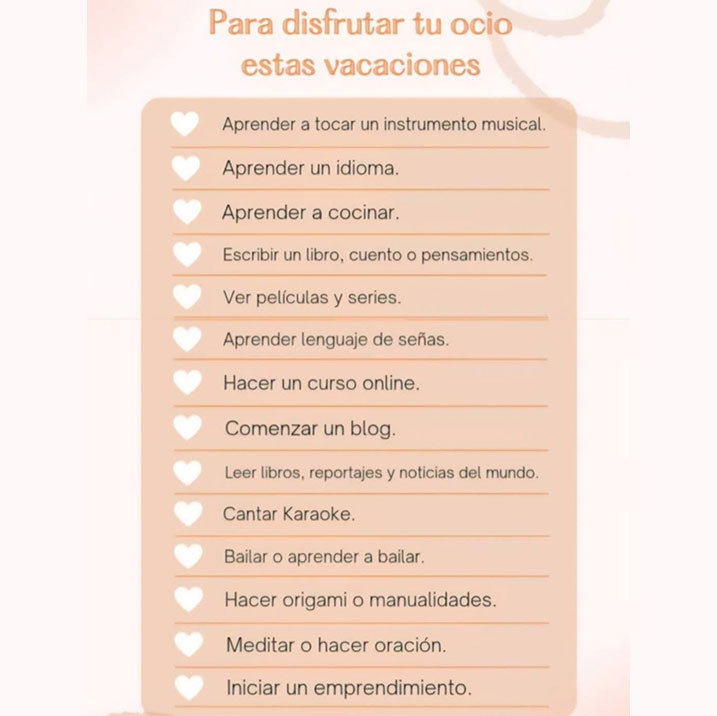 Para disfrutar tu ocio estas vacaciones

Aprender a tocar un instrumento musical.

Aprender un idioma.

Aprender a cocinar.

Escribir un libro, cuento o pensamientos.

Ver películas y series.

Aprender lenguaje de señas.

Hacer un curso online.

Comenzar un blog.

Leer libros, reportajes y noticias del mundo.

Cantar Karaoke.

Bailar o aprender a bailar.

Hacer origami o manualidades.

Meditar o hacer oración.

Iniciar un emprendimiento.